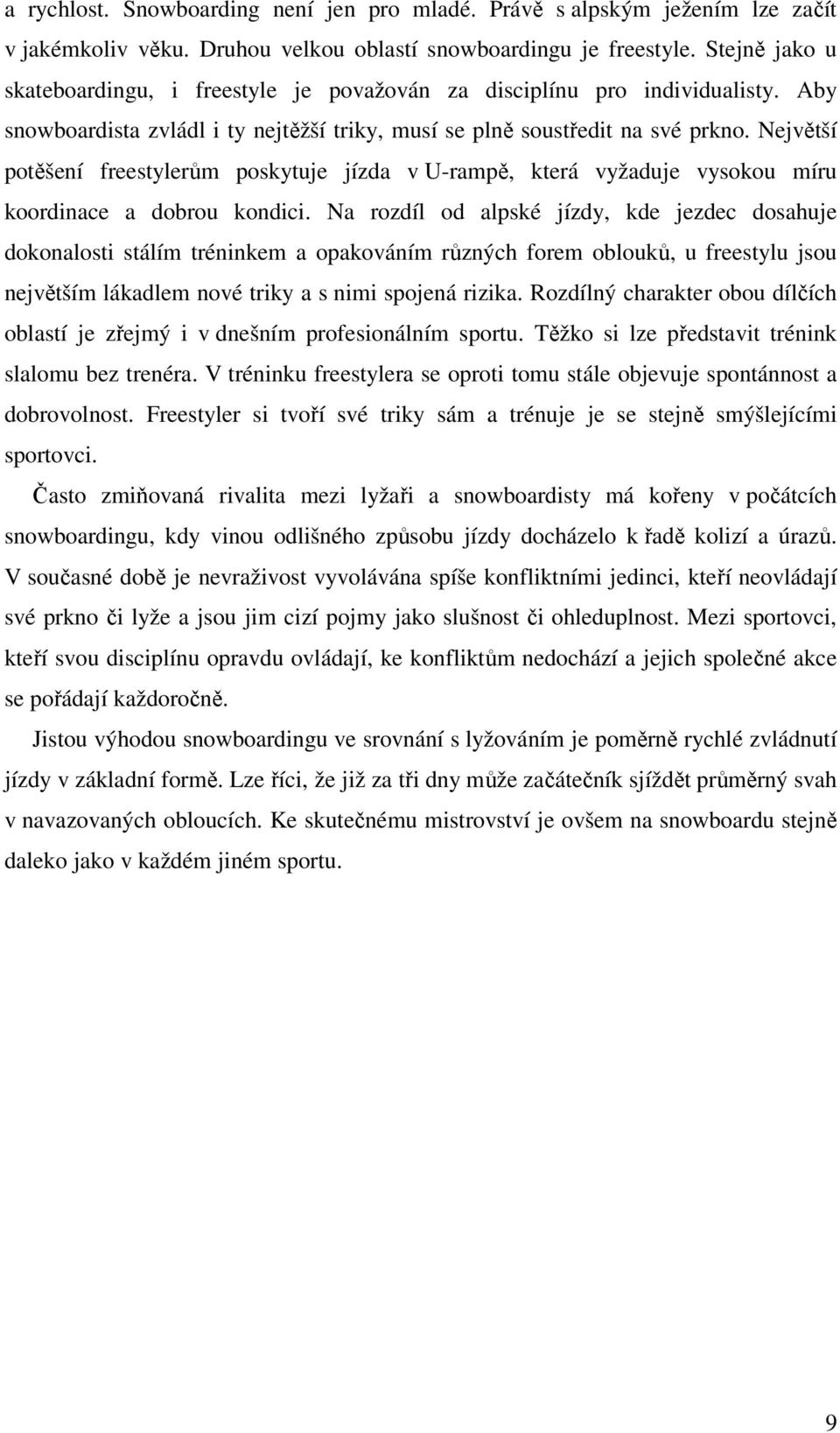 a rychlost. Snowboarding není jen pro mladé. Právě s alpským ježením lze začít v jakémkoliv věku. Druhou velkou oblastí snowboardingu je freestyle. Stejně jako u skateboardingu, i freestyle je považován za disciplínu pro individualisty. Aby snowboardista zvládl i ty nejtěžší triky, musí se plně soustředit na své prkno. Největší potěšení freestylerům poskytuje jízda v U-rampě, která vyžaduje vysokou míru koordinace a dobrou kondici. Na rozdíl od alpské jízdy, kde jezdec dosahuje dokonalosti stálím tréninkem a opakováním různých forem oblouků, u freestylu jsou největším lákadlem nové triky a s nimi spojená rizika. Rozdílný charakter obou dílčích oblastí je zřejmý i v dnešním profesionálním sportu. Těžko si lze představit trénink slalomu bez trenéra. V tréninku freestylera se oproti tomu stále objevuje spontánnost a dobrovolnost. Freestyler si tvoří své triky sám a trénuje je se stejně smýšlejícími sportovci.

Často zmiňovaná rivalita mezi lyžaři a snowboardisty má kořeny v počátcích snowboardingu, kdy vinou odlišného způsobu jízdy docházelo k řadě kolizí a úrazů. V současné době je nevraživost vyvolávána spíše konfliktními jedinci, kteří neovládají své prkno či lyže a jsou jim cizí pojmy jako slušnost či ohleduplnost. Mezi sportovci, kteří svou disciplínu opravdu ovládají, ke konfliktům nedochází a jejich společné akce se pořádají každoročně.

Jistou výhodou snowboardingu ve srovnání s lyžováním je poměrně rychlé zvládnutí jízdy v základní formě. Lze říci, že již za tři dny může začátečník sjíždět průměrný svah v navazovaných obloucích. Ke skutečnému mistrovství je ovšem na snowboardu stejně daleko jako v každém jiném sportu.

9